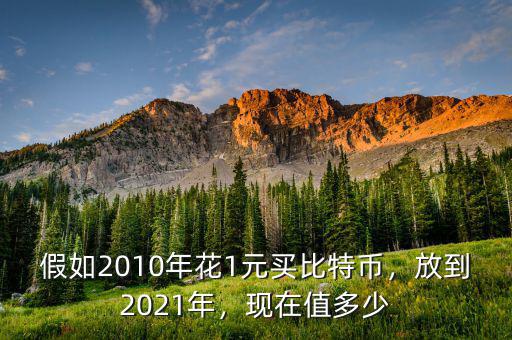 假如2010年花1元买比特币，放到2021年，现在值多少